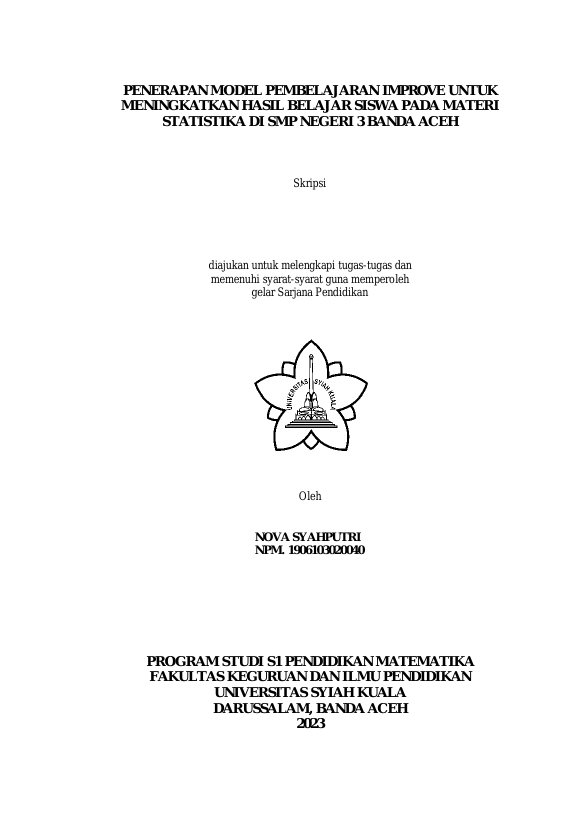 PENERAPAN MODEL PEMBELAJARAN IMPROVE UNTUK MENINGKATKAN HASIL BELAJAR SISWA PADA MATERI STATISTIKA DI SMP NEGERI 3 BANDA ACEH

Skripsi

diajukan untuk melengkapi tugas-tugas dan memenuhi syarat-syarat guna memperoleh gelar Sarjana Pendidikan

UNIVERSITAS SYIAH KUALA

Oleh

NOVA SYAHPUTRI
NPM. 1906103020040

PROGRAM STUDI S1 PENDIDIKAN MATEMATIKA
FAKULTAS KEGURUAN DAN ILMU PENDIDIKAN
UNIVERSITAS SYIAH KUALA
DARUSSALAM, BANDA ACEH
2023